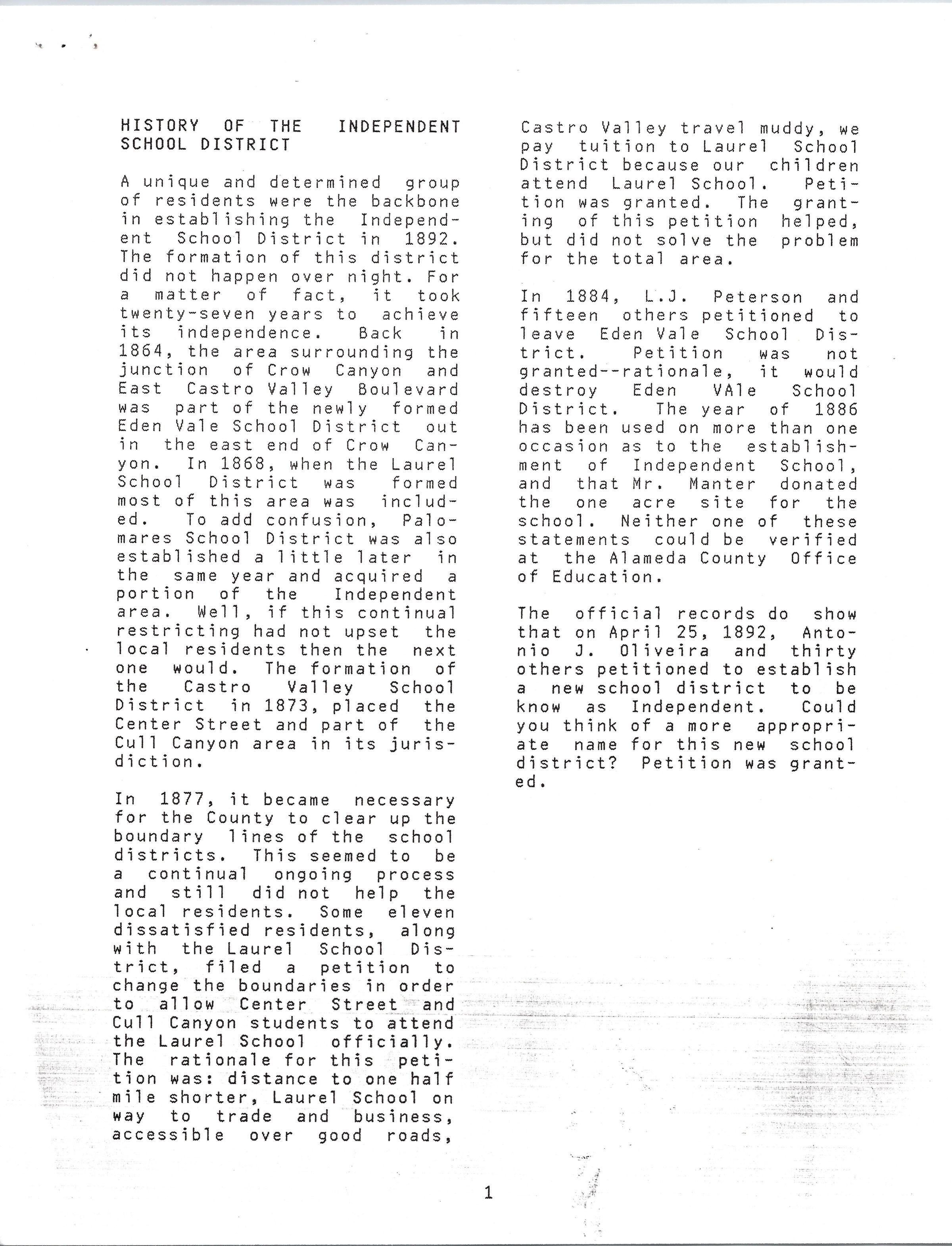 HISTORY OF THE INDEPENDENT SCHOOL DISTRICT

A unique and determined group of residents were the backbone in establishing the Independent School District in 1892. The formation of this district did not happen over night. For a matter of fact, it took twenty-seven years to achieve its independence. Back in 1864, the area surrounding the junction of Crow Canyon and East Castro Valley Boulevard was part of the newly formed Eden Vale School District out in the east end of Crow Canyon. In 1868, when the Laurel School District was formed most of this area was included. To add confusion, Palomares School District was also established a little later in the same year and acquired a portion of the Independent area. Well, if this continual restricting had not upset the local residents then the next one would. The formation of the Castro Valley School District in 1873, placed the Center Street and part of the Cull Canyon area in its jurisdiction.

In 1877, it became necessary for the County to clear up the boundary lines of the school districts. This seemed to be a continual ongoing process and still did not help the local residents. Some eleven dissatisfied residents, along with the Laurel School District, filed a petition to change the boundaries in order to allow Center Street and Cull Canyon students to attend the Laurel School officially. The rationale for this petition was: distance to one half mile shorter, Laurel School on way to trade and business, accessible over good roads, Castro Valley travel muddy, we pay tuition to Laurel School District because our children attend Laurel School. Petition was granted. The granting of this petition helped, but did not solve the problem for the total area.

In 1884, L.J. Peterson and fifteen others petitioned to leave Eden Vale School District. Petition was not granted--rationale, it would destroy Eden VAle School District. The year of 1886 has been used on more than one occasion as to the establishment of Independent School, and that Mr. Manter donated the one acre site for the school. Neither one of these statements could be verified at the Alameda County Office of Education.

The official records do show that on April 25, 1892, Antonio J. Oliveira and thirty others petitioned to establish a new school district to be know as Independent. Could you think of a more appropriate name for this new school district? Petition was granted.

1